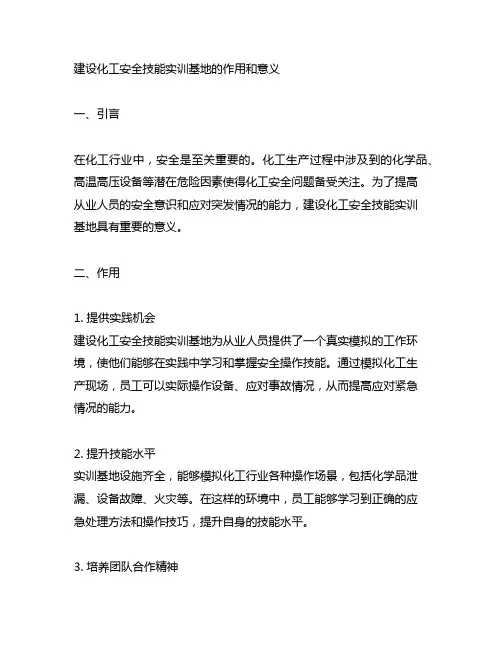 建设化工安全技能实训基地的作用和意义

一、引言

在化工行业中，安全是至关重要的。化工生产过程中涉及到的化学品、高温高压设备等潜在危险因素使得化工安全问题备受关注。为了提高从业人员的安全意识和应对突发情况的能力，建设化工安全技能实训基地具有重要的意义。

二、作用

1. 提供实践机会
建设化工安全技能实训基地为从业人员提供了一个真实模拟的工作环境，使他们能够在实践中学习和掌握安全操作技能。通过模拟化工生产现场，员工可以实际操作设备、应对事故情况，从而提高应对紧急情况的能力。

2. 提升技能水平
实训基地设施齐全，能够模拟化工行业各种操作场景，包括化学品泄漏、设备故障、火灾等。在这样的环境中，员工能够学习到正确的应急处理方法和操作技巧，提升自身的技能水平。

3. 培养团队合作精神